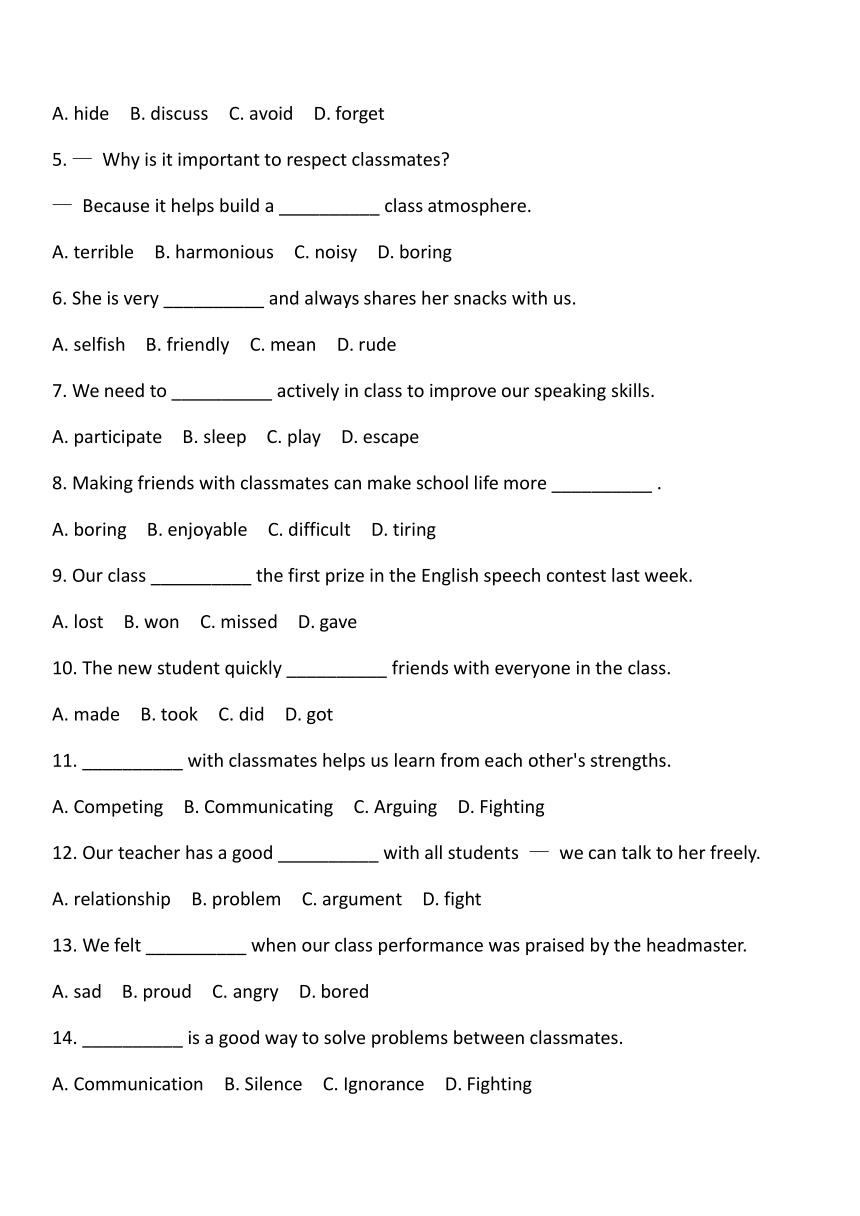 A. hide B. discuss C. avoid D. forget

5. — Why is it important to respect classmates?

— Because it helps build a __________ class atmosphere.

A. terrible B. harmonious C. noisy D. boring

6. She is very __________ and always shares her snacks with us.

A. selfish B. friendly C. mean D. rude

7. We need to __________ actively in class to improve our speaking skills.

A. participate B. sleep C. play D. escape

8. Making friends with classmates can make school life more __________ .

A. boring B. enjoyable C. difficult D. tiring

9. Our class __________ the first prize in the English speech contest last week.

A. lost B. won C. missed D. gave

10. The new student quickly __________ friends with everyone in the class.

A. made B. took C. did D. got

11. __________ with classmates helps us learn from each other's strengths.

A. Competing B. Communicating C. Arguing D. Fighting

12. Our teacher has a good __________ with all students — we can talk to her freely.

A. relationship B. problem C. argument D. fight

13. We felt __________ when our class performance was praised by the headmaster.

A. sad B. proud C. angry D. bored

14. __________ is a good way to solve problems between classmates.

A. Communication B. Silence C. Ignorance D. Fighting